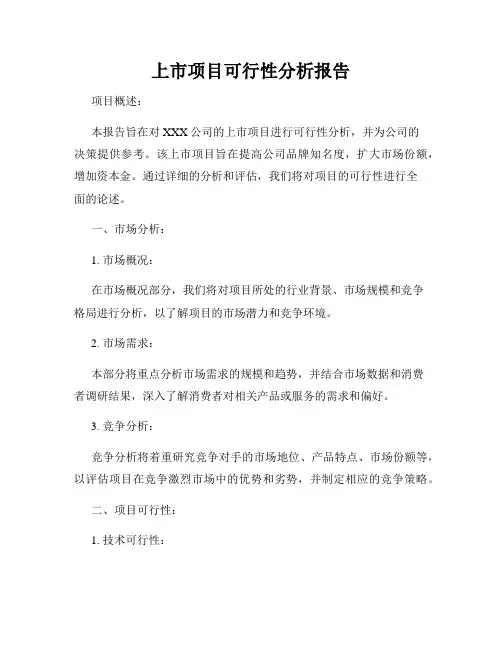 上市项目可行性分析报告

项目概述：

本报告旨在对 XXX 公司的上市项目进行可行性分析，并为公司的决策提供参考。该上市项目旨在提高公司品牌知名度，扩大市场份额，增加资本金。通过详细的分析和评估，我们将对项目的可行性进行全面的论述。

一、市场分析：

1. 市场概况：

在市场概况部分，我们将对项目所处的行业背景、市场规模和竞争格局进行分析，以了解项目的市场潜力和竞争环境。

2. 市场需求：

本部分将重点分析市场需求的规模和趋势，并结合市场数据和消费者调研结果，深入了解消费者对相关产品或服务的需求和偏好。

3. 竞争分析：

竞争分析将着重研究竞争对手的市场地位、产品特点、市场份额等，以评估项目在竞争激烈市场中的优势和劣势，并制定相应的竞争策略。

二、项目可行性：

1. 技术可行性：